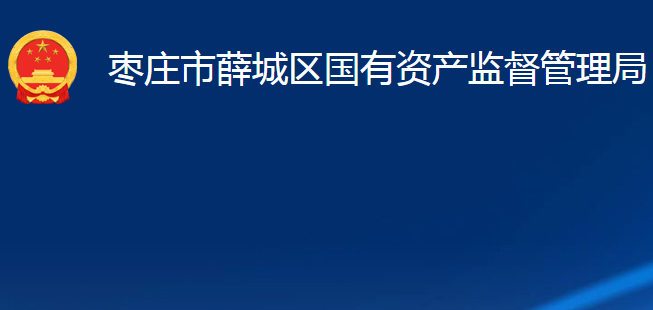 枣庄市薛城区国有资产监督管理局